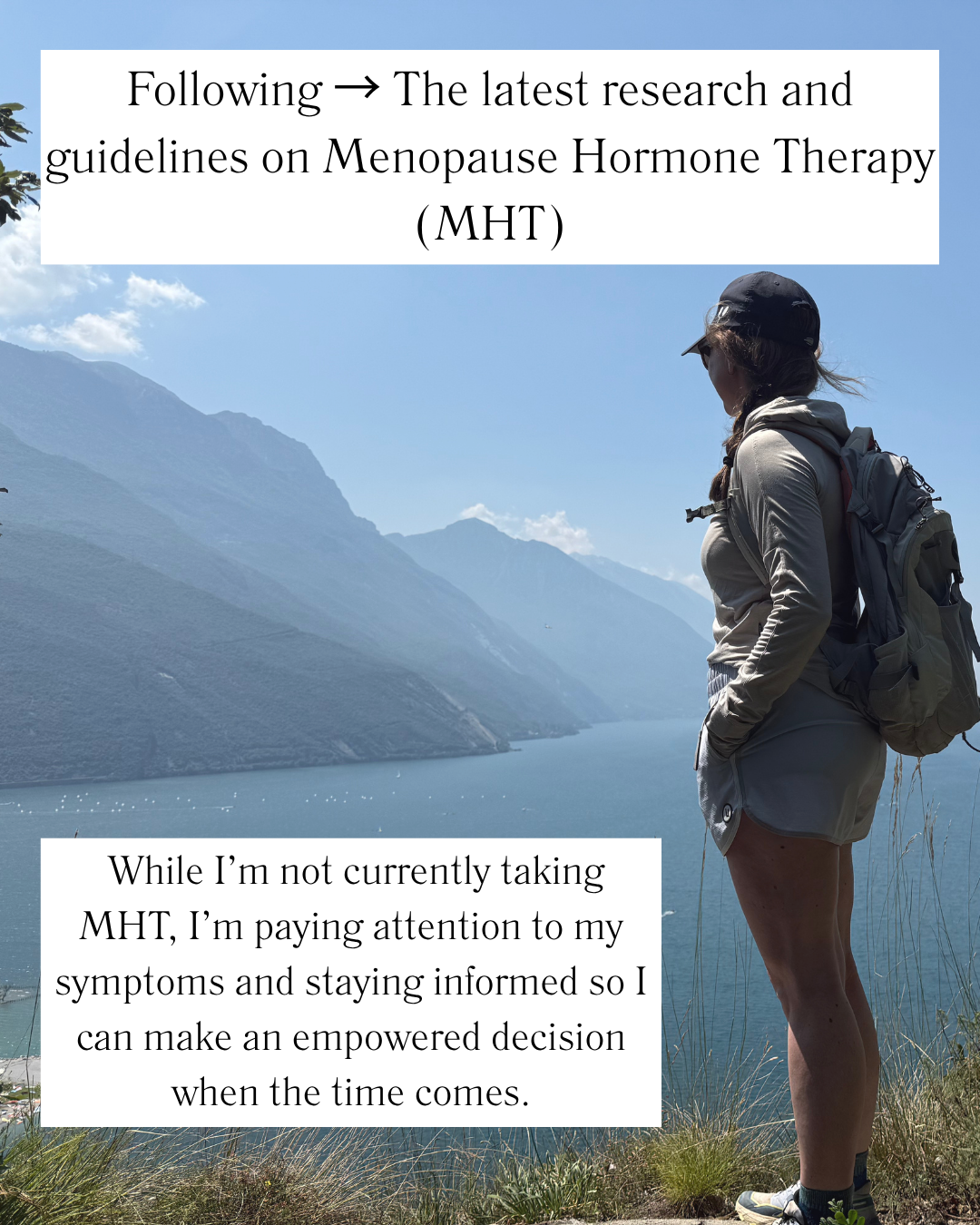 Following → The latest research and guidelines on Menopause Hormone Therapy (MHT)

While I'm not currently taking MHT, I'm paying attention to my symptoms and staying informed so I can make an empowered decision when the time comes.